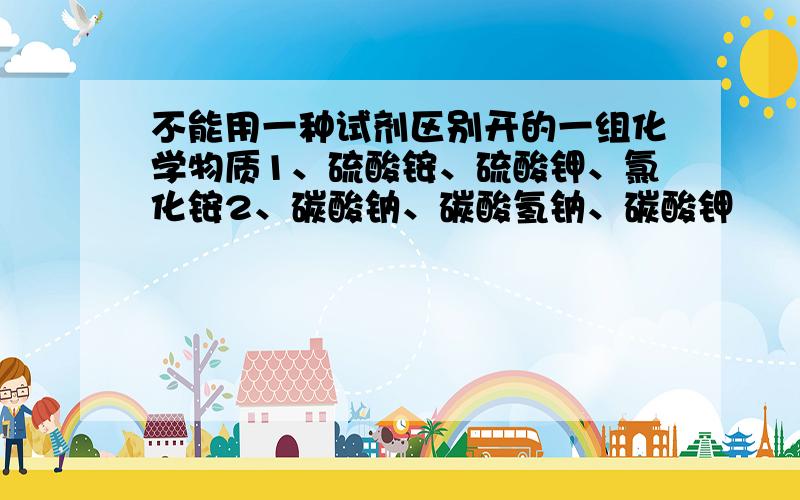 不能用一种试剂区别开的一组化学物质1、硫酸铵、硫酸钾、氯化铵2、碳酸钠、碳酸氢钠、碳酸钾